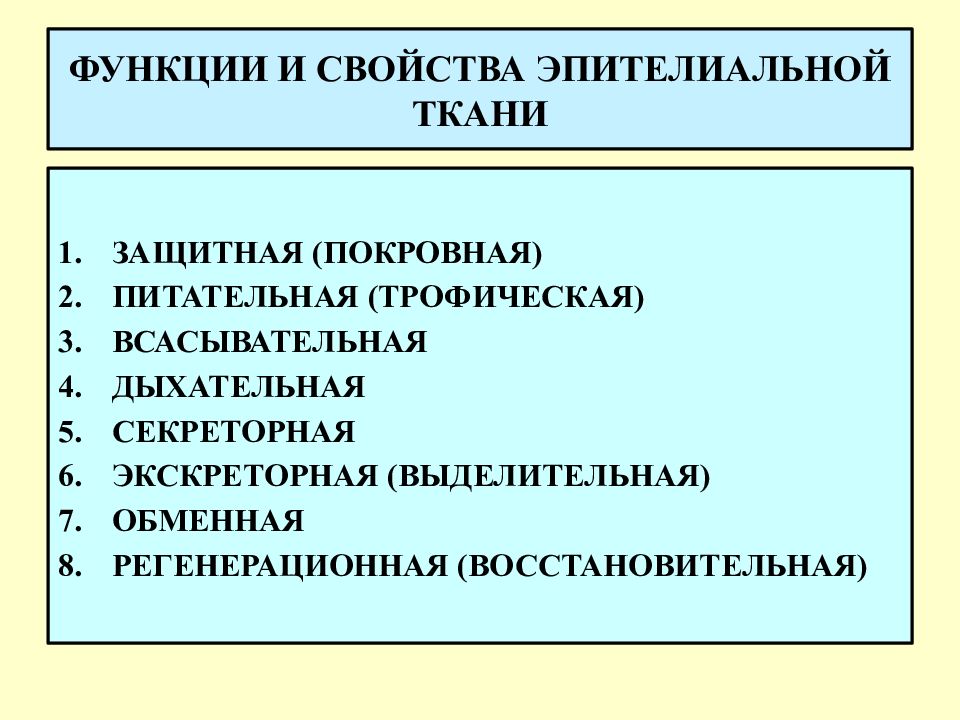 ФУНКЦИИ И СВОЙСТВА ЭПИТЕЛИАЛЬНОЙ ТКАНИ

1. ЗАЩИТНАЯ (ПОКРОВНАЯ)
2. ПИТАТЕЛЬНАЯ (ТРОФИЧЕСКАЯ)
3. ВСАСЫВАТЕЛЬНАЯ
4. ДЫХАТЕЛЬНАЯ
5. СЕКРЕТОРНАЯ
6. ЭКСКРЕТОРНАЯ (ВЫДЕЛИТЕЛЬНАЯ)
7. ОБМЕННАЯ
8. РЕГЕНЕРАЦИОННАЯ (ВОССТАНОВИТЕЛЬНАЯ)